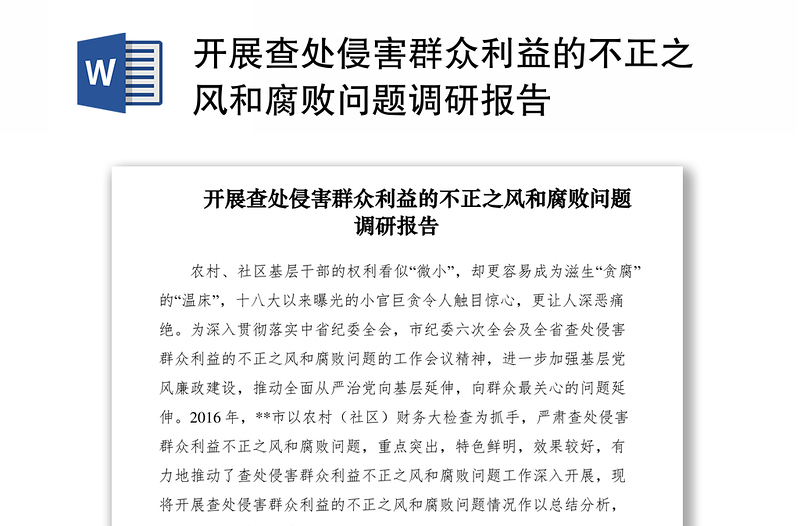 W

开展查处侵害群众利益的不正之风和腐败问题调研报告

开展查处侵害群众利益的不正之风和腐败问题调研报告

农村、社区基层干部的权利看似“微小”，却更容易成为滋生“贪腐”的“温床”，十八大以来曝光的小官巨贪令人触目惊心，更让人深恶痛绝。为深入贯彻落实中省纪委全会，市纪委六次全会及全省查处侵害群众利益的不正之风和腐败问题的工作会议精神，进一步加强基层党风廉政建设，推动全面从严治党向基层延伸，向群众最关心的问题延伸。2016年，**市以农村（社区）财务大检查为抓手，严肃查处侵害群众利益不正之风和腐败问题，重点突出，特色鲜明，效果较好，有力地推动了查处侵害群众利益不正之风和腐败问题工作深入开展，现将开展查处侵害群众利益的不正之风和腐败问题情况作以总结分析，